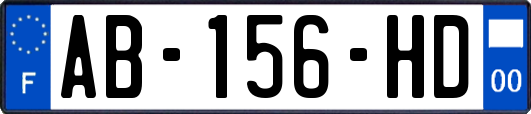 F

AB-156-HD

00